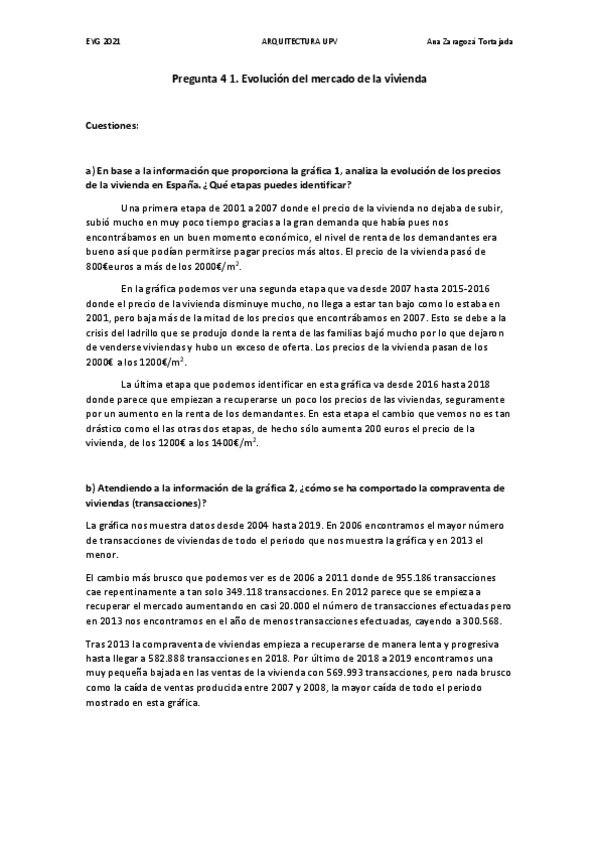 EVG 2021 ARQUITECTURA UPV Ana Zaragozá Tortajada

Pregunta 4 1. Evolución del mercado de la vivienda

Cuestiones:

a) En base a la información que proporciona la gráfica 1, analiza la evolución de los precios de la vivienda en España. ¿Qué etapas puedes identificar?

Una primera etapa de 2001 a 2007 donde el precio de la vivienda no dejaba de subir, subió mucho en muy poco tiempo gracias a la gran demanda que había pues nos encontrábamos en un buen momento económico, el nivel de renta de los demandantes era bueno así que podían permitirse pagar precios más altos. El precio de la vivienda pasó de 800€euros a más de los 2000€/$m^2$.

En la gráfica podemos ver una segunda etapa que va desde 2007 hasta 2015-2016 donde el precio de la vivienda disminuye mucho, no llega a estar tan bajo como lo estaba en 2001, pero baja más de la mitad de los precios que encontrábamos en 2007. Esto se debe a la crisis del ladrillo que se produjo donde la renta de las familias bajó mucho por lo que dejaron de venderse viviendas y hubo un exceso de oferta. Los precios de la vivienda pasan de los 2000€ a los 1200€/$m^2$.

La última etapa que podemos identificar en esta gráfica va desde 2016 hasta 2018 donde parece que empiezan a recuperarse un poco los precios de las viviendas, seguramente por un aumento en la renta de los demandantes. En esta etapa el cambio que vemos no es tan drástico como el las otras dos etapas, de hecho sólo aumenta 200 euros el precio de la vivienda, de los 1200€ a los 1400€/$m^2$.

b) Atendiendo a la información de la gráfica 2, ¿cómo se ha comportado la compraventa de viviendas (transacciones)?

La gráfica nos muestra datos desde 2004 hasta 2019. En 2006 encontramos el mayor número de transacciones de viviendas de todo el periodo que nos muestra la gráfica y en 2013 el menor.

El cambio más brusco que podemos ver es de 2006 a 2011 donde de 955.186 transacciones cae repentinamente a tan solo 349.118 transacciones. En 2012 parece que se empieza a recuperar el mercado aumentando en casi 20.000 el número de transacciones efectuadas pero en 2013 nos encontramos en el año de menos transacciones efectuadas, cayendo a 300.568.

Tras 2013 la compraventa de viviendas empieza a recuperarse de manera lenta y progresiva hasta llegar a 582.888 transacciones en 2018. Por último de 2018 a 2019 encontramos una muy pequeña bajada en las ventas de la vivienda con 569.993 transacciones, pero nada brusco como la caída de ventas producida entre 2007 y 2008, la mayor caída de todo el periodo mostrado en esta gráfica.